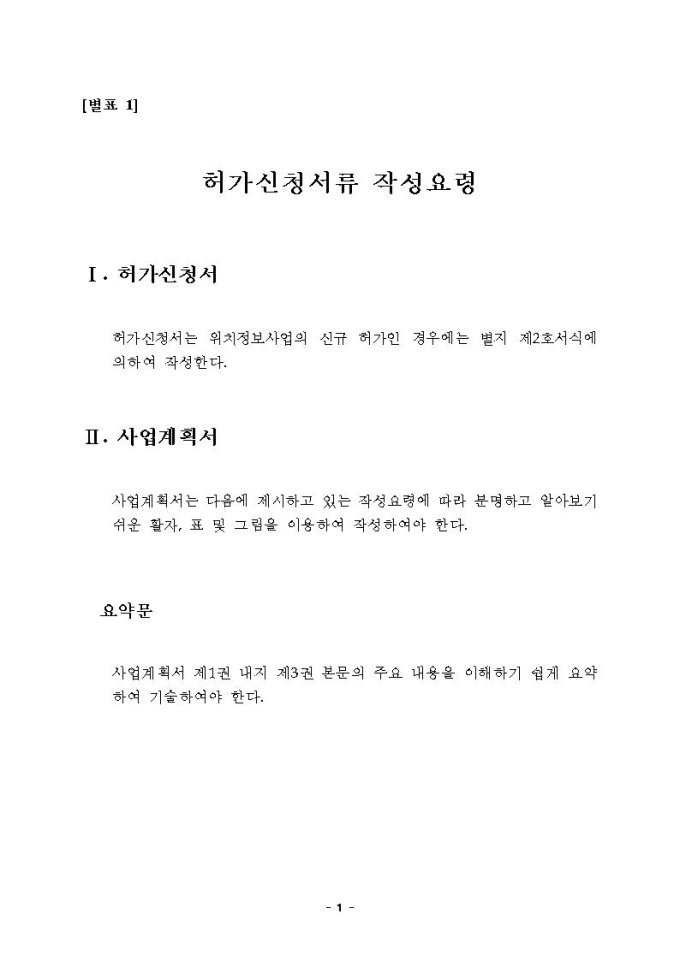 [별표 1]

허가신청서류 작성요령

Ⅰ. 허가신청서

허가신청서는 위치정보사업의 신규 허가인 경우에는 별지 제2호서식에 의하여 작성한다.

Ⅱ. 사업계획서

사업계획서는 다음에 제시하고 있는 작성요령에 따라 분명하고 알아보기 쉬운 활자, 표 및 그림을 이용하여 작성하여야 한다.

요약문

사업계획서 제1권 내지 제3권 본문의 주요 내용을 이해하기 쉽게 요약하여 기술하여야 한다.

- 1 -